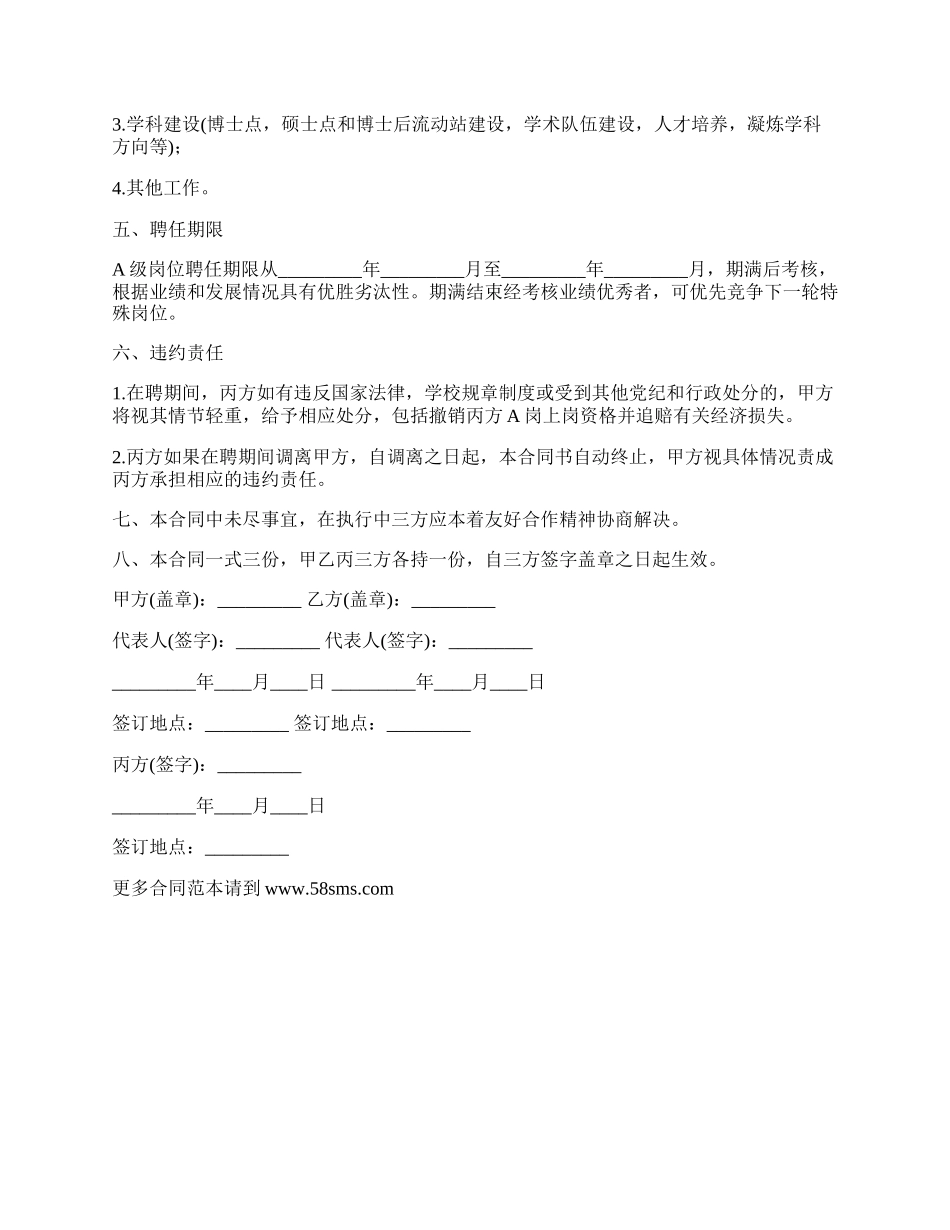 3.学科建设(博士点，硕士点和博士后流动站建设，学术队伍建设，人才培养，凝炼学科方向等)；

4.其他工作。

五、聘任期限

A 级岗位聘任期限从_________年_________月至_________年_________月，期满后考核，根据业绩和发展情况具有优胜劣汰性。期满结束经考核业绩优秀者，可优先竞争下一轮特殊岗位。

六、违约责任

1.在聘期间，丙方如有违反国家法律，学校规章制度或受到其他党纪和行政处分的，甲方将视其情节轻重，给予相应处分，包括撤销丙方 A 岗上岗资格并追赔有关经济损失。

2.丙方如果在聘期间调离甲方，自调离之日起，本合同书自动终止，甲方视具体情况责成丙方承担相应的违约责任。

七、本合同中未尽事宜，在执行中三方应本着友好合作精神协商解决。

八、本合同一式三份，甲乙丙三方各持一份，自三方签字盖章之日起生效。

甲方(盖章)：_________ 乙方(盖章)：_________

代表人(签字)：_________ 代表人(签字)：_________

_________年____月____日 _________年____月____日

签订地点：_________ 签订地点：_________

丙方(签字)：_________

_________年____月____日

签订地点：_________

更多合同范本请到 www.58sms.com